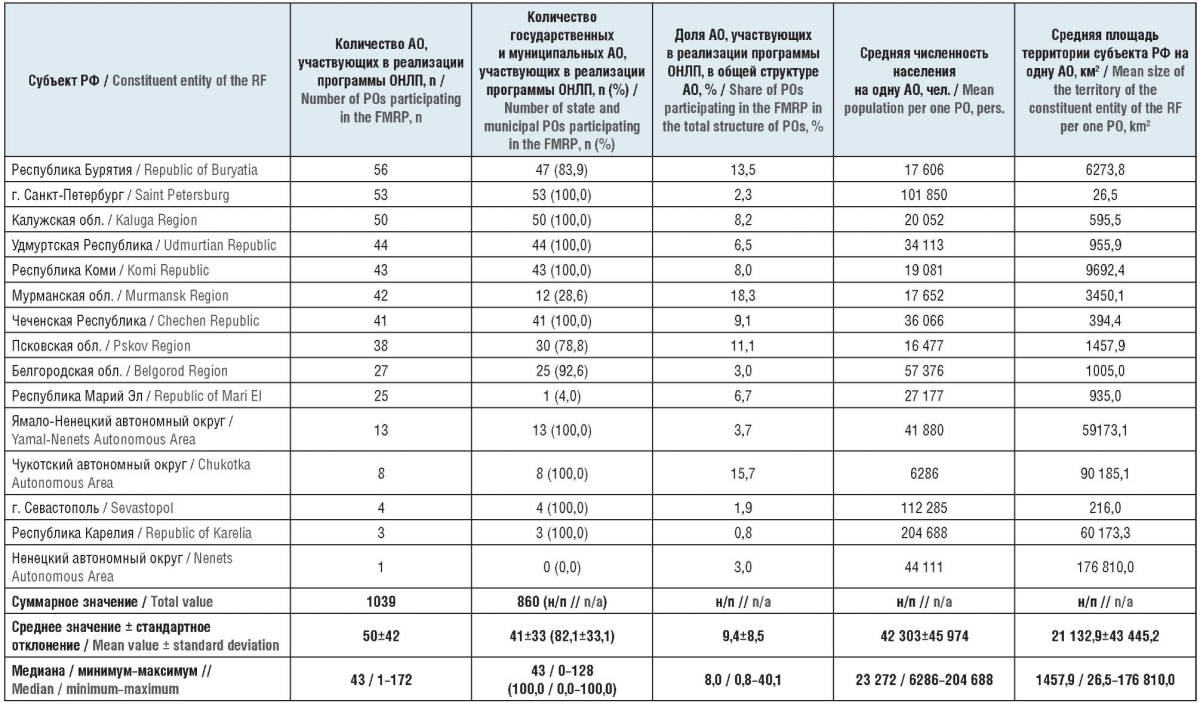 | Субъект РФ / Constituent entity of the RF | Количество АО, участвующих в реализации программы ОНЛП, n / Number of POs participating in the FMRP, n | Количество государственных и муниципальных АО, участвующих в реализации программы ОНЛП, n (%) / Number of state and municipal POs participating in the FMRP, n (%) | Доля АО, участвующих в реализации программы ОНЛП, в общей структуре АО, % / Share of POs participating in the FMRP in the total structure of POs, % | Средняя численность населения на одну АО, чел. / Mean population per one PO, pers. | Средняя площадь территории субъекта РФ на одну АО, км$^2$ / Mean size of the territory of the constituent entity of the RF per one PO, km$^2$ |
|---|---|---|---|---|---|
| Республика Бурятия / Republic of Buryatia | 56 | 47 (83,9) | 13,5 | 17 606 | 6273,8 |
| г. Санкт-Петербург / Saint Petersburg | 53 | 53 (100,0) | 2,3 | 101 850 | 26,5 |
| Калужская обл. / Kaluga Region | 50 | 50 (100,0) | 8,2 | 20 052 | 595,5 |
| Удмуртская Республика / Udmurtian Republic | 44 | 44 (100,0) | 6,5 | 34 113 | 955,9 |
| Республика Коми / Komi Republic | 43 | 43 (100,0) | 8,0 | 19 081 | 9692,4 |
| Мурманская обл. / Murmansk Region | 42 | 12 (28,6) | 18,3 | 17 652 | 3450,1 |
| Чеченская Республика / Chechen Republic | 41 | 41 (100,0) | 9,1 | 36 066 | 394,4 |
| Псковская обл. / Pskov Region | 38 | 30 (78,8) | 11,1 | 16 477 | 1457,9 |
| Белгородская обл. / Belgorod Region | 27 | 25 (92,6) | 3,0 | 57 376 | 1005,0 |
| Республика Марий Эл / Republic of Mari El | 25 | 1 (4,0) | 6,7 | 27 177 | 935,0 |
| Ямало-Ненецкий автономный округ / Yamal-Nenets Autonomous Area | 13 | 13 (100,0) | 3,7 | 41 880 | 59173,1 |
| Чукотский автономный округ / Chukotka Autonomous Area | 8 | 8 (100,0) | 15,7 | 6286 | 90 185,1 |
| г. Севастополь / Sevastopol | 4 | 4 (100,0) | 1,9 | 112 285 | 216,0 |
| Республика Карелия / Republic of Karelia | 3 | 3 (100,0) | 0,8 | 204 688 | 60 173,3 |
| Ненецкий автономный округ / Nenets Autonomous Area | 1 | 0 (0,0) | 3,0 | 44 111 | 176 810,0 |
| Суммарное значение / Total value | 1039 | 860 (н/п // n/a) | н/п // n/a | н/п // n/a | н/п // n/a |
| Среднее значение ± стандартное отклонение / Mean value ± standard deviation | 50±42 | 41±33 (82,1±33,1) | 9,4±8,5 | 42 303±45 974 | 21 132,9±43 445,2 |
| Медиана / минимум–максимум // Median / minimum–maximum | 43 / 1–172 | 43 / 0–128 (100,0 / 0,0–100,0) | 8,0 / 0,8–40,1 | 23 272 / 6286–204 688 | 1457,9 / 26,5–176 810,0 |